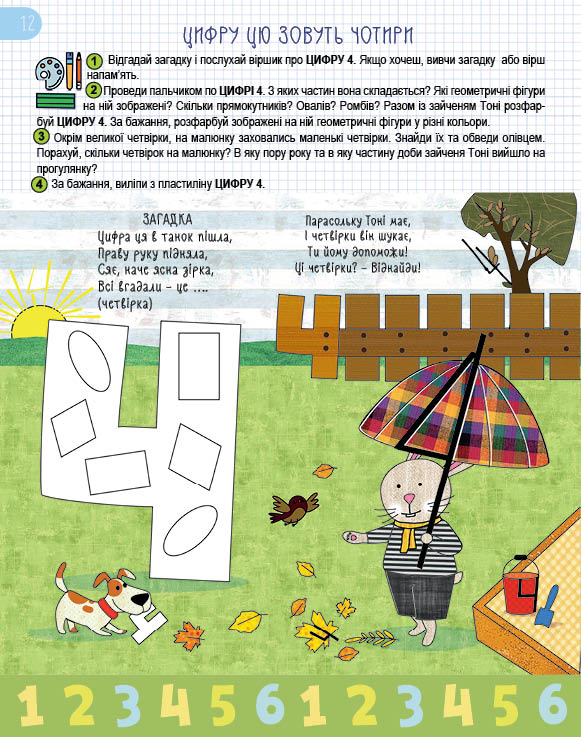 12

ЦИФРУ ЦЮ ЗОВУТЬ ЧОТИРИ

1 Відгадай загадку і послухай віршик про ЦИФРУ 4. Якщо хочеш, вивчи загадку або вірш напам'ять.

2 Проведи пальчиком по ЦИФРІ 4. З яких частин вона складається? Які геометричні фігури на ній зображені? Скільки прямокутників? Овалів? Ромбів? Разом із зайченям Тоні розфарбуй ЦИФРУ 4. За бажання, розфарбуй зображені на ній геометричні фігури у різні кольори.

3 Окрім великої четвірки, на малюнку заховались маленькі четвірки. Знайди їх та обведи олівцем. Порахуй, скільки четвірок на малюнку? В яку пору року та в яку частину доби зайченя Тоні вийшло на прогулянку?

4 За бажання, виліпи з пластиліну ЦИФРУ 4.

ЗАГАДКА
Цифра ця в танок пішла,
Праву руку підняла,
Сяє, наче ясна зірка,
Всі вгадали – це ....
(четвірка)

Парасольку Тоні має,
І четвірки він шукає,
Ти йому допоможи!
Ці четвірки? – Віднайди!

1 2 3 4 5 6 1 2 3 4 5 6